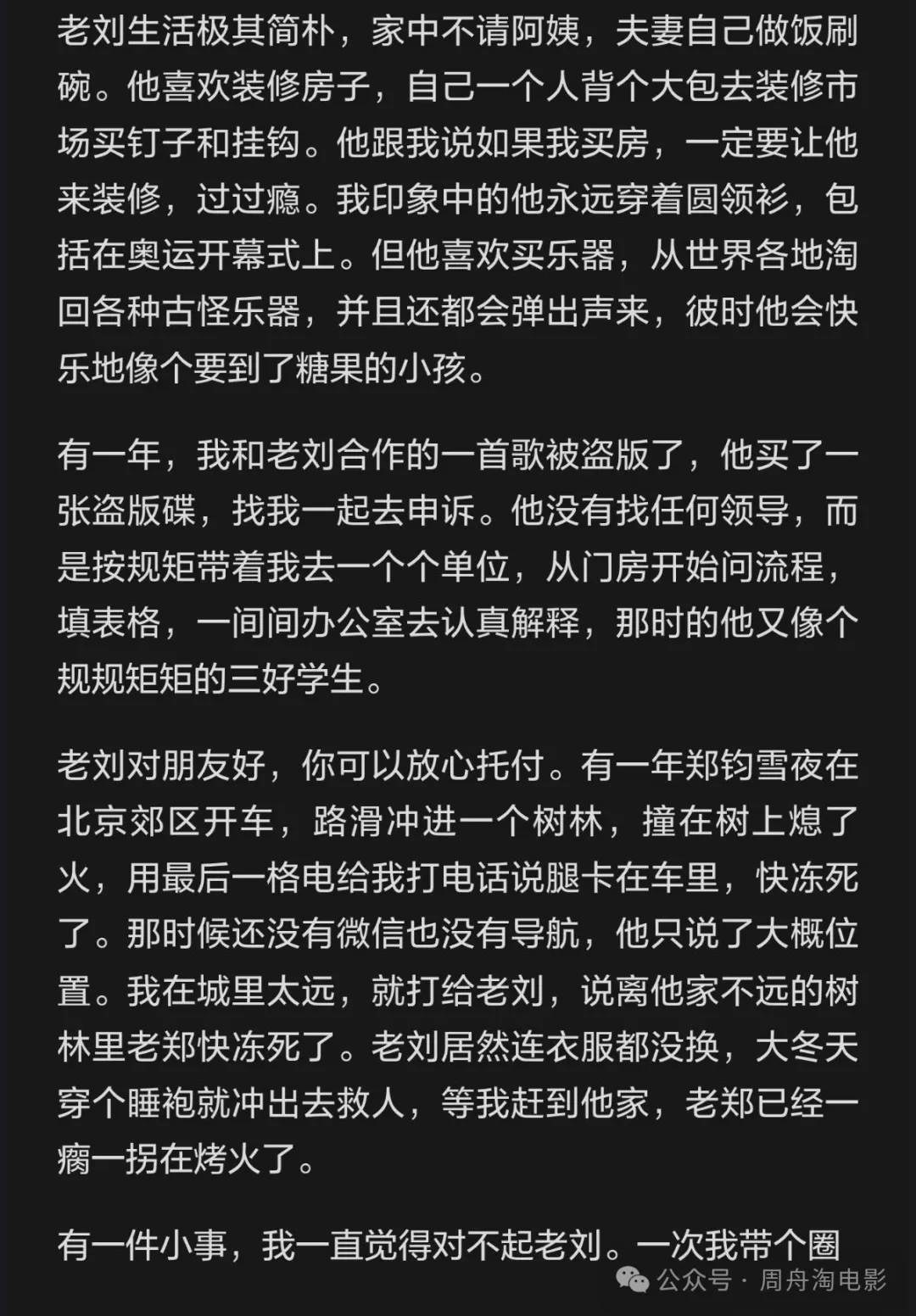 老刘生活极其简朴，家中不请阿姨，夫妻自己做饭刷碗。他喜欢装修房子，自己一个人背个大包去装修市场买钉子和挂钩。他跟我说如果我买房，一定要让他来装修，过过瘾。我印象中的他永远穿着圆领衫，包括在奥运开幕式上。但他喜欢买乐器，从世界各地淘回各种古怪乐器，并且还都会弹出声来，彼时他会快乐地像个要到了糖果的小孩。

有一年，我和老刘合作的一首歌被盗版了，他买了一张盗版碟，找我一起去申诉。他没有找任何领导，而是按规矩带着我去一个个单位，从门房开始问流程，填表格，一间间办公室去认真解释，那时的他又像个规规矩矩的三好学生。

老刘对朋友好，你可以放心托付。有一年郑钧雪夜在北京郊区开车，路滑冲进一个树林，撞在树上熄了火，用最后一格电给我打电话说腿卡在车里，快冻死了。那时候还没有微信也没有导航，他只说了大概位置。我在城里太远，就打给老刘，说离他家不远的树林里老郑快冻死了。老刘居然连衣服都没换，大冬天穿个睡袍就冲出去救人，等我赶到他家，老郑已经一瘸一拐在烤火了。

有一件小事，我一直觉得对不起老刘。一次我带个圈

公众号 · 周舟淘电影